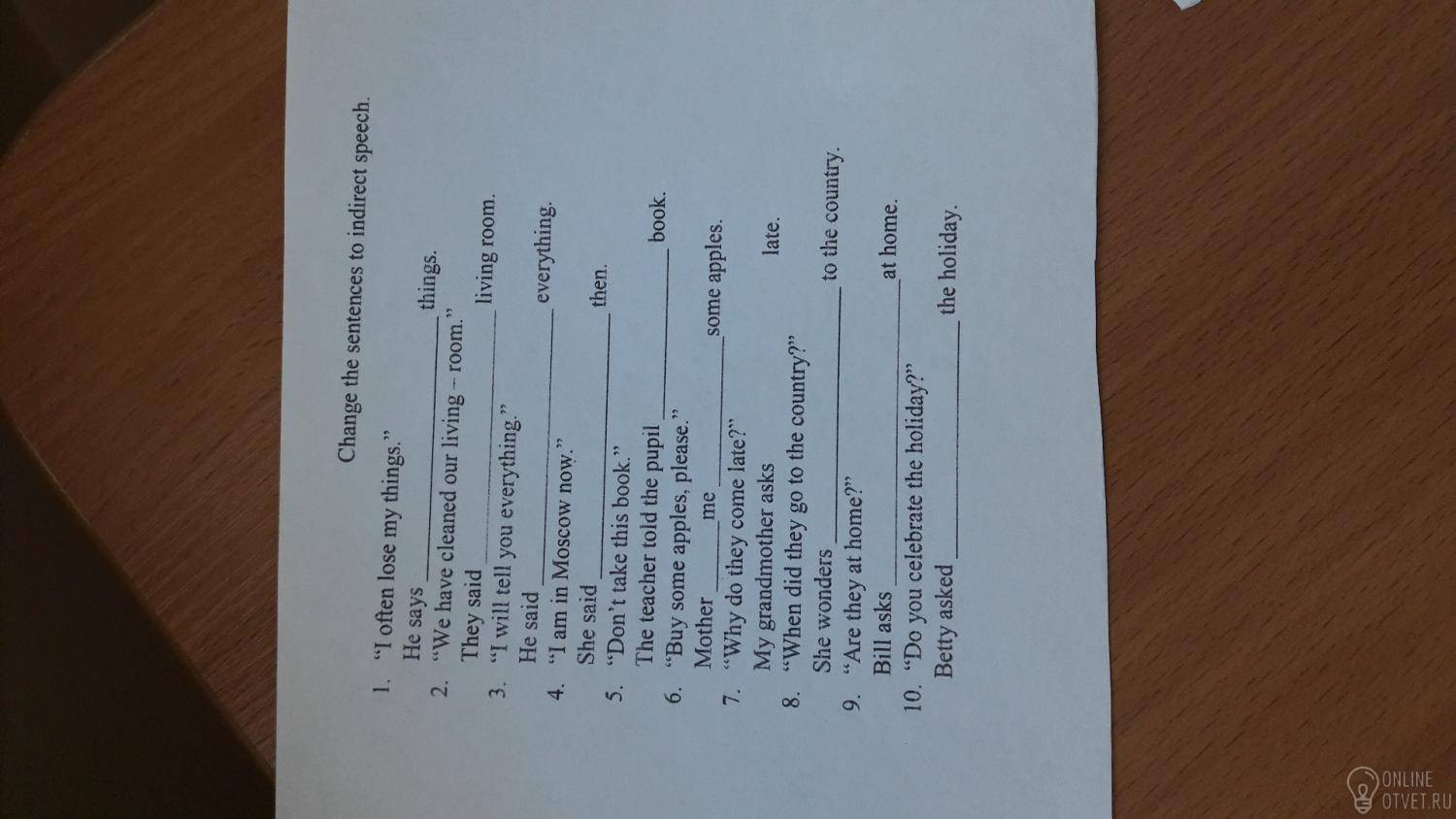 Change the sentences to indirect speech.

1. "I often lose my things."
He says ____ things.
2. "We have cleaned our living – room."
They said ____ living room.
3. "I will tell you everything."
He said ____ everything.
4. "I am in Moscow now."
She said ____ then.
5. "Don't take this book."
The teacher told the pupil ____ book.
6. "Buy some apples, please."
Mother ____ me ____ some apples.
7. "Why do they come late?"
My grandmother asks ____ late.
8. "When did they go to the country?"
She wonders ____ to the country.
9. "Are they at home?"
Bill asks ____ at home.
10. "Do you celebrate the holiday?"
Betty asked ____ the holiday.

ONLINE
OTVET.RU